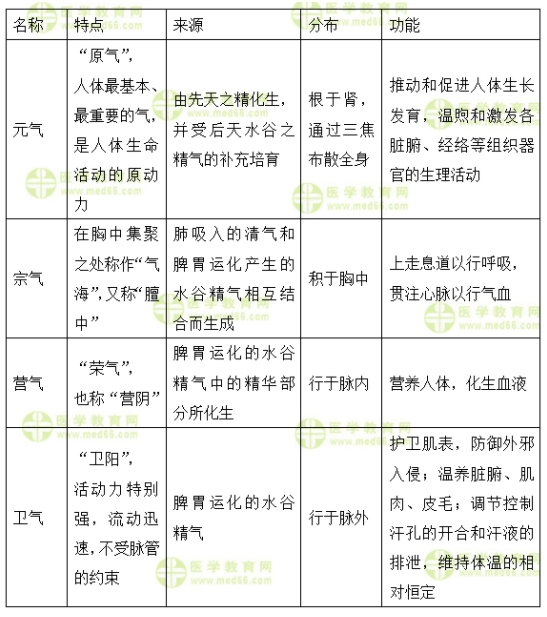 | 名称 | 特点 | 来源 | 分布 | 功能 |
|---|---|---|---|---|
| 元气 | “原气”，人体最基本、最重要的气，是人体生命活动的原动力 | 由先天之精化生，并受后天水谷之精气的补充培育 | 根于肾，通过三焦布散全身 | 推动和促进人体生长发育，温煦和激发各脏腑、经络等组织器官的生理活动 |
| 宗气 | 在胸中集聚之处称作“气海”，又称“膻中” | 肺吸入的清气和脾胃运化产生的水谷精气相互结合而生成 | 积于胸中 | 上走息道以行呼吸，贯注心脉以行气血 |
| 营气 | “荣气”，也称“营阴” | 脾胃运化的水谷精气中的精华部分所化生 | 行于脉内 | 营养人体，化生血液 |
| 卫气 | “卫阳”，活动力特别强，流动迅速，不受脉管的约束 | 脾胃运化的水谷精气 | 行于脉外 | 护卫肌表，防御外邪入侵；温养脏腑、肌肉、皮毛；调节控制汗孔的开合和汗液的排泄，维持体温的相对恒定 |

医学教育网 www.med66.com